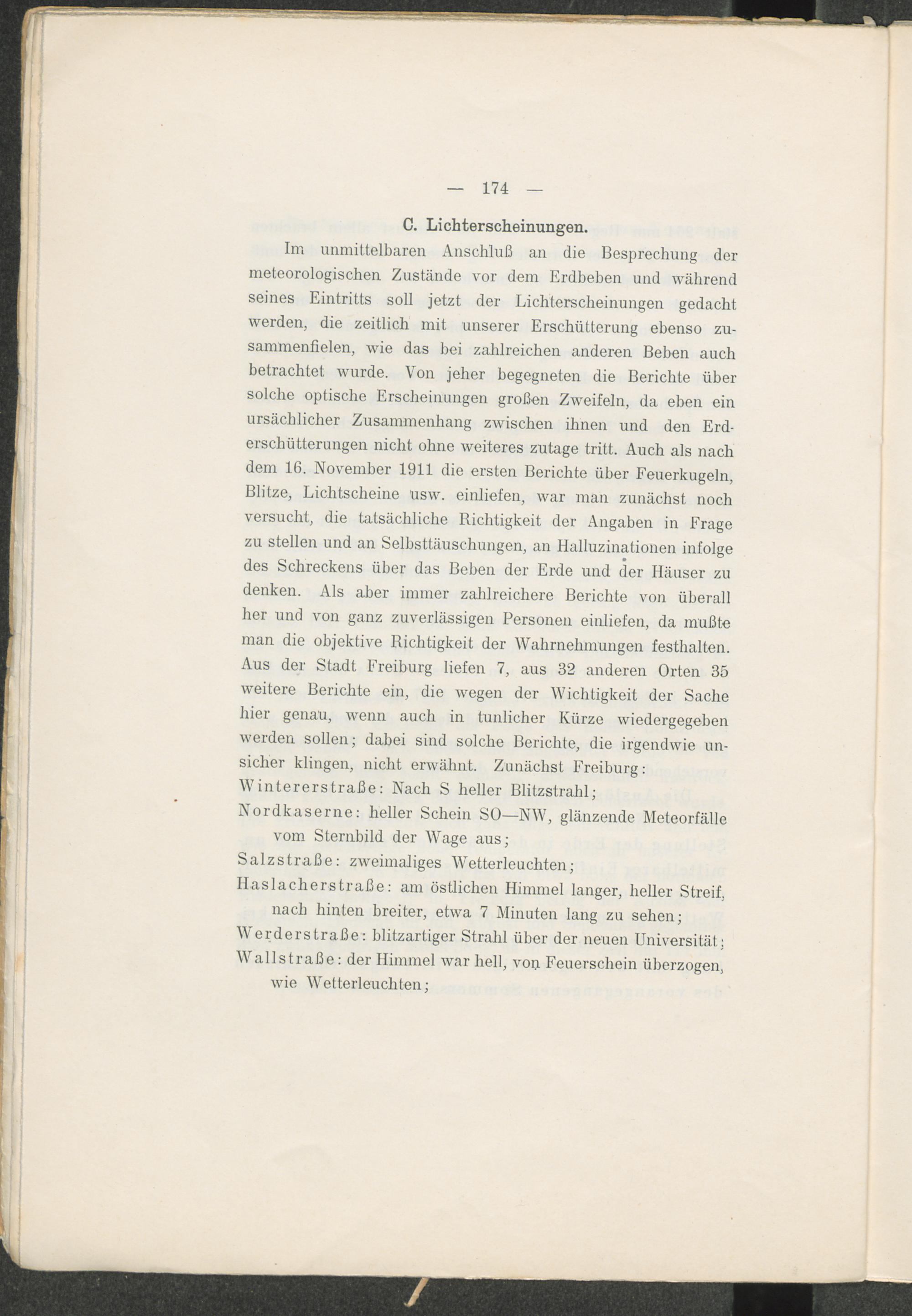 — 174 —

C. Lichterscheinungen.

Im unmittelbaren Anschluß an die Besprechung der meteorologischen Zustände vor dem Erdbeben und während seines Eintritts soll jetzt der Lichterscheinungen gedacht werden, die zeitlich mit unserer Erschütterung ebenso zusammenfielen, wie das bei zahlreichen anderen Beben auch betrachtet wurde. Von jeher begegneten die Berichte über solche optische Erscheinungen großen Zweifeln, da eben ein ursächlicher Zusammenhang zwischen ihnen und den Erderschütterungen nicht ohne weiteres zutage tritt. Auch als nach dem 16. November 1911 die ersten Berichte über Feuerkugeln, Blitze, Lichtscheine usw. einliefen, war man zunächst noch versucht, die tatsächliche Richtigkeit der Angaben in Frage zu stellen und an Selbsttäuschungen, an Halluzinationen infolge des Schreckens über das Beben der Erde und der Häuser zu denken. Als aber immer zahlreichere Berichte von überall her und von ganz zuverlässigen Personen einliefen, da mußte man die objektive Richtigkeit der Wahrnehmungen festhalten. Aus der Stadt Freiburg liefen 7, aus 32 anderen Orten 35 weitere Berichte ein, die wegen der Wichtigkeit der Sache hier genau, wenn auch in tunlicher Kürze wiedergegeben werden sollen; dabei sind solche Berichte, die irgendwie unsicher klingen, nicht erwähnt. Zunächst Freiburg:

Wintererstraße: Nach S heller Blitzstrahl;

Nordkaserne: heller Schein SO—NW, glänzende Meteorfälle vom Sternbild der Wage aus;

Salzstraße: zweimaliges Wetterleuchten;

Haslacherstraße: am östlichen Himmel langer, heller Streif, nach hinten breiter, etwa 7 Minuten lang zu sehen;

Werderstraße: blitzartiger Strahl über der neuen Universität;

Wallstraße: der Himmel war hell, von Feuerschein überzogen, wie Wetterleuchten;